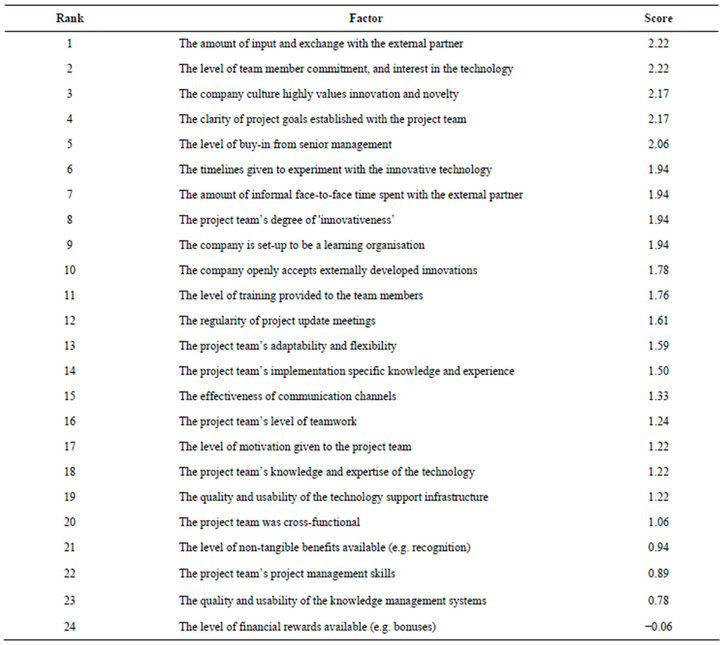 | Rank | Factor | Score |
|---|---|---|
| 1 | The amount of input and exchange with the external partner | 2.22 |
| 2 | The level of team member commitment, and interest in the technology | 2.22 |
| 3 | The company culture highly values innovation and novelty | 2.17 |
| 4 | The clarity of project goals established with the project team | 2.17 |
| 5 | The level of buy-in from senior management | 2.06 |
| 6 | The timelines given to experiment with the innovative technology | 1.94 |
| 7 | The amount of informal face-to-face time spent with the external partner | 1.94 |
| 8 | The project team's degree of 'innovativeness' | 1.94 |
| 9 | The company is set-up to be a learning organisation | 1.94 |
| 10 | The company openly accepts externally developed innovations | 1.78 |
| 11 | The level of training provided to the team members | 1.76 |
| 12 | The regularity of project update meetings | 1.61 |
| 13 | The project team's adaptability and flexibility | 1.59 |
| 14 | The project team's implementation specific knowledge and experience | 1.50 |
| 15 | The effectiveness of communication channels | 1.33 |
| 16 | The project team's level of teamwork | 1.24 |
| 17 | The level of motivation given to the project team | 1.22 |
| 18 | The project team's knowledge and expertise of the technology | 1.22 |
| 19 | The quality and usability of the technology support infrastructure | 1.22 |
| 20 | The project team was cross-functional | 1.06 |
| 21 | The level of non-tangible benefits available (e.g. recognition) | 0.94 |
| 22 | The project team's project management skills | 0.89 |
| 23 | The quality and usability of the knowledge management systems | 0.78 |
| 24 | The level of financial rewards available (e.g. bonuses) | −0.06 |